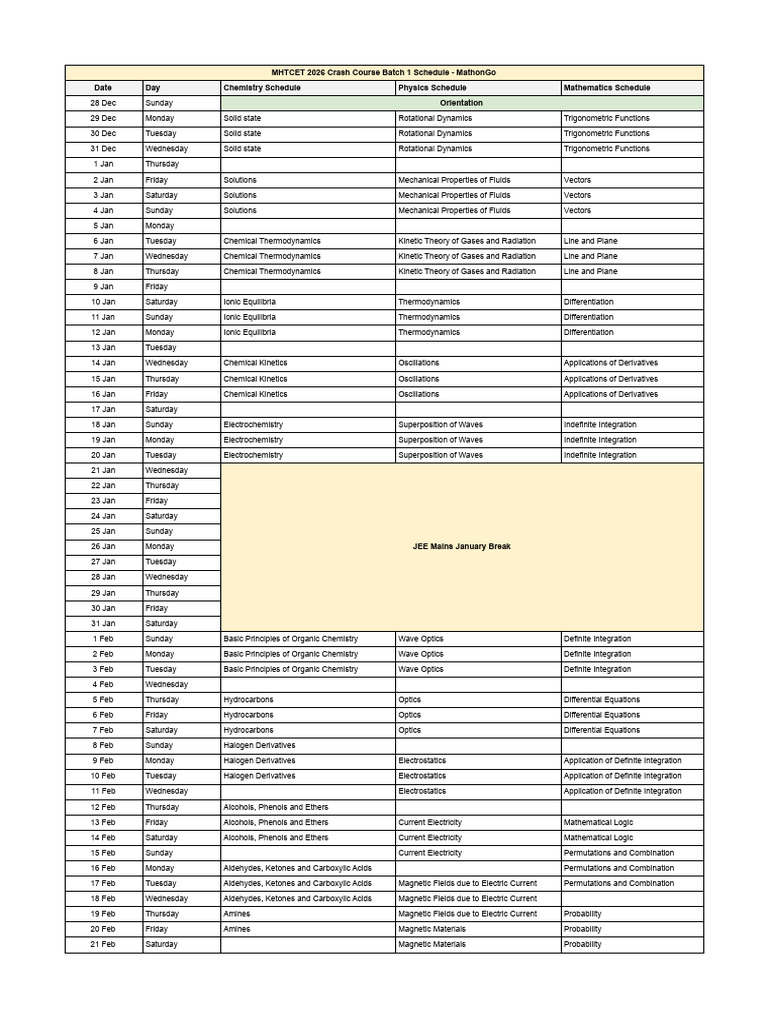 MHTCET 2026 Crash Course Batch 1 Schedule - MathonGo

| Date | Day | Chemistry Schedule | Physics Schedule | Mathematics Schedule |
|---|---|---|---|---|
| 28 Dec | Sunday | Orientation | | |
| 29 Dec | Monday | Solid state | Rotational Dynamics | Trigonometric Functions |
| 30 Dec | Tuesday | Solid state | Rotational Dynamics | Trigonometric Functions |
| 31 Dec | Wednesday | Solid state | Rotational Dynamics | Trigonometric Functions |
| 1 Jan | Thursday | | | |
| 2 Jan | Friday | Solutions | Mechanical Properties of Fluids | Vectors |
| 3 Jan | Saturday | Solutions | Mechanical Properties of Fluids | Vectors |
| 4 Jan | Sunday | Solutions | Mechanical Properties of Fluids | Vectors |
| 5 Jan | Monday | | | |
| 6 Jan | Tuesday | Chemical Thermodynamics | Kinetic Theory of Gases and Radiation | Line and Plane |
| 7 Jan | Wednesday | Chemical Thermodynamics | Kinetic Theory of Gases and Radiation | Line and Plane |
| 8 Jan | Thursday | Chemical Thermodynamics | Kinetic Theory of Gases and Radiation | Line and Plane |
| 9 Jan | Friday | | | |
| 10 Jan | Saturday | Ionic Equilibria | Thermodynamics | Differentiation |
| 11 Jan | Sunday | Ionic Equilibria | Thermodynamics | Differentiation |
| 12 Jan | Monday | Ionic Equilibria | Thermodynamics | Differentiation |
| 13 Jan | Tuesday | | | |
| 14 Jan | Wednesday | Chemical Kinetics | Oscillations | Applications of Derivatives |
| 15 Jan | Thursday | Chemical Kinetics | Oscillations | Applications of Derivatives |
| 16 Jan | Friday | Chemical Kinetics | Oscillations | Applications of Derivatives |
| 17 Jan | Saturday | | | |
| 18 Jan | Sunday | Electrochemistry | Superposition of Waves | Indefinite Integration |
| 19 Jan | Monday | Electrochemistry | Superposition of Waves | Indefinite Integration |
| 20 Jan | Tuesday | Electrochemistry | Superposition of Waves | Indefinite Integration |
| 21 Jan | Wednesday | JEE Mains January Break | | |
| 22 Jan | Thursday | | | |
| 23 Jan | Friday | | | |
| 24 Jan | Saturday | | | |
| 25 Jan | Sunday | | | |
| 26 Jan | Monday | | | |
| 27 Jan | Tuesday | | | |
| 28 Jan | Wednesday | | | |
| 29 Jan | Thursday | | | |
| 30 Jan | Friday | | | |
| 31 Jan | Saturday | | | |
| 1 Feb | Sunday | Basic Principles of Organic Chemistry | Wave Optics | Definite Integration |
| 2 Feb | Monday | Basic Principles of Organic Chemistry | Wave Optics | Definite Integration |
| 3 Feb | Tuesday | Basic Principles of Organic Chemistry | Wave Optics | Definite Integration |
| 4 Feb | Wednesday | | | |
| 5 Feb | Thursday | Hydrocarbons | Optics | Differential Equations |
| 6 Feb | Friday | Hydrocarbons | Optics | Differential Equations |
| 7 Feb | Saturday | Hydrocarbons | Optics | Differential Equations |
| 8 Feb | Sunday | Halogen Derivatives | | |
| 9 Feb | Monday | Halogen Derivatives | Electrostatics | Application of Definite Integration |
| 10 Feb | Tuesday | Halogen Derivatives | Electrostatics | Application of Definite Integration |
| 11 Feb | Wednesday | | Electrostatics | Application of Definite Integration |
| 12 Feb | Thursday | Alcohols, Phenols and Ethers | | |
| 13 Feb | Friday | Alcohols, Phenols and Ethers | Current Electricity | Mathematical Logic |
| 14 Feb | Saturday | Alcohols, Phenols and Ethers | Current Electricity | Mathematical Logic |
| 15 Feb | Sunday | | Current Electricity | Permutations and Combination |
| 16 Feb | Monday | Aldehydes, Ketones and Carboxylic Acids | | Permutations and Combination |
| 17 Feb | Tuesday | Aldehydes, Ketones and Carboxylic Acids | Magnetic Fields due to Electric Current | Permutations and Combination |
| 18 Feb | Wednesday | Aldehydes, Ketones and Carboxylic Acids | Magnetic Fields due to Electric Current | |
| 19 Feb | Thursday | Amines | Magnetic Fields due to Electric Current | Probability |
| 20 Feb | Friday | Amines | Magnetic Materials | Probability |
| 21 Feb | Saturday | | Magnetic Materials | Probability |